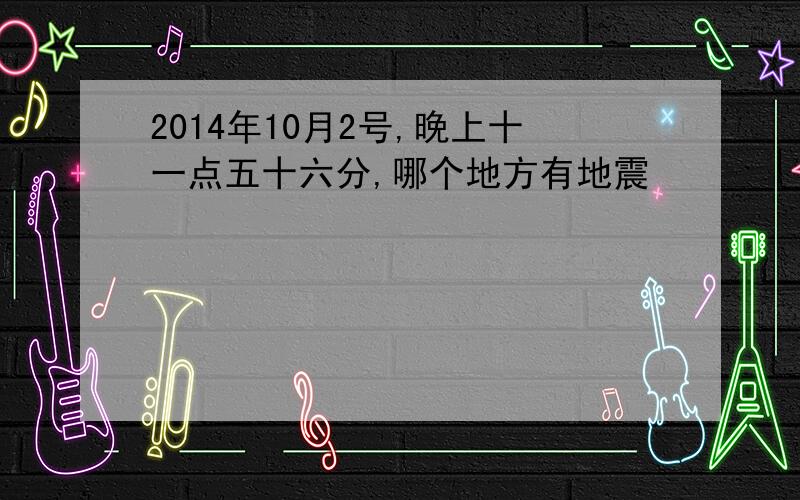 2014年10月2号,晚上十一点五十六分,哪个地方有地震